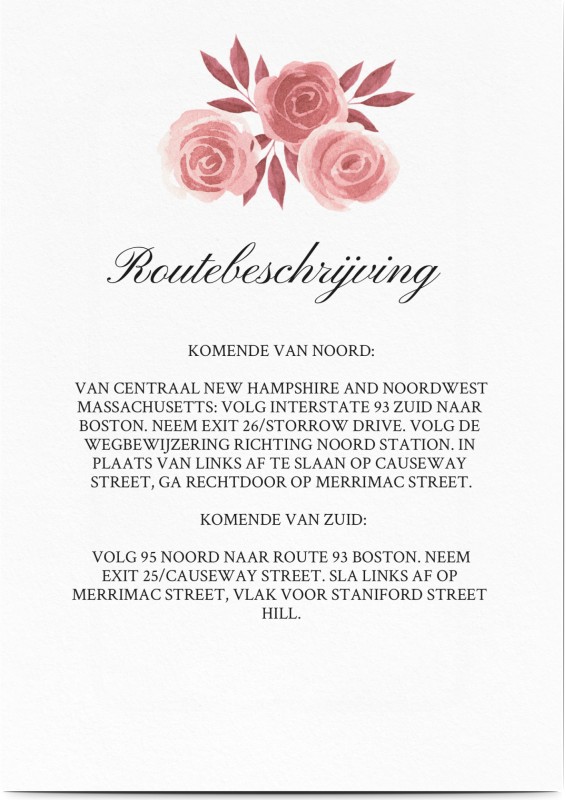 Routebeschrijving

KOMENDE VAN NOORD:

VAN CENTRAAL NEW HAMPSHIRE AND NOORDWEST MASSACHUSETTS: VOLG INTERSTATE 93 ZUID NAAR BOSTON. NEEM EXIT 26/STORROW DRIVE. VOLG DE WEGBEWIJZERING RICHTING NOORD STATION. IN PLAATS VAN LINKS AF TE SLAAN OP CAUSEWAY STREET, GA RECHTDOOR OP MERRIMAC STREET.

KOMENDE VAN ZUID:

VOLG 95 NOORD NAAR ROUTE 93 BOSTON. NEEM EXIT 25/CAUSEWAY STREET. SLA LINKS AF OP MERRIMAC STREET, VLAK VOOR STANIFORD STREET HILL.